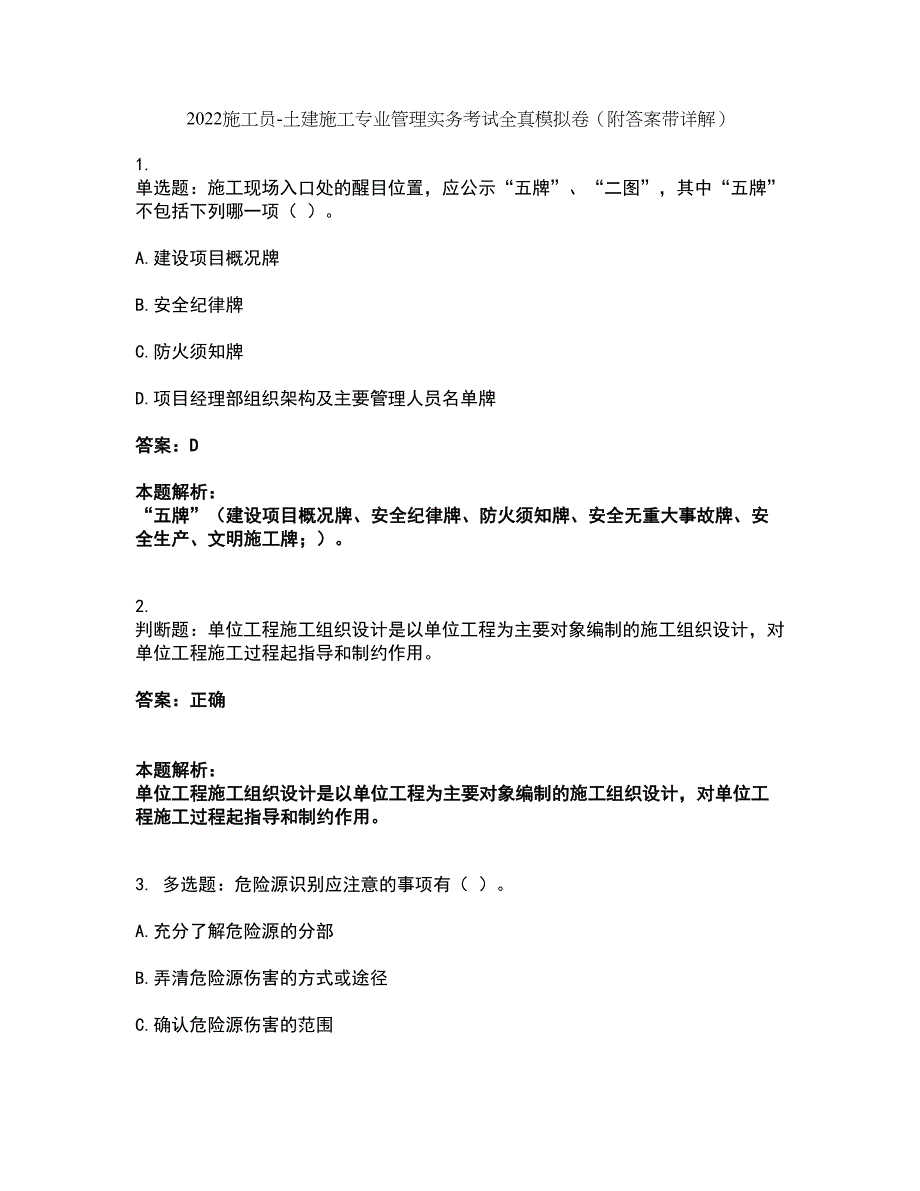 2022施工员-土建施工专业管理实务考试全真模拟卷（附答案带详解）

1.
单选题：施工现场入口处的醒目位置，应公示“五牌”、“二图”，其中“五牌”不包括下列哪一项（ ）。

A.建设项目概况牌

B.安全纪律牌

C.防火须知牌

D.项目经理部组织架构及主要管理人员名单牌

答案：D

本题解析：
“五牌”（建设项目概况牌、安全纪律牌、防火须知牌、安全无重大事故牌、安全生产、文明施工牌；）。

2.
判断题：单位工程施工组织设计是以单位工程为主要对象编制的施工组织设计，对单位工程施工过程起指导和制约作用。

答案：正确

本题解析：
单位工程施工组织设计是以单位工程为主要对象编制的施工组织设计，对单位工程施工过程起指导和制约作用。

3. 多选题：危险源识别应注意的事项有（ ）。

A.充分了解危险源的分部

B.弄清危险源伤害的方式或途径

C.确认危险源伤害的范围